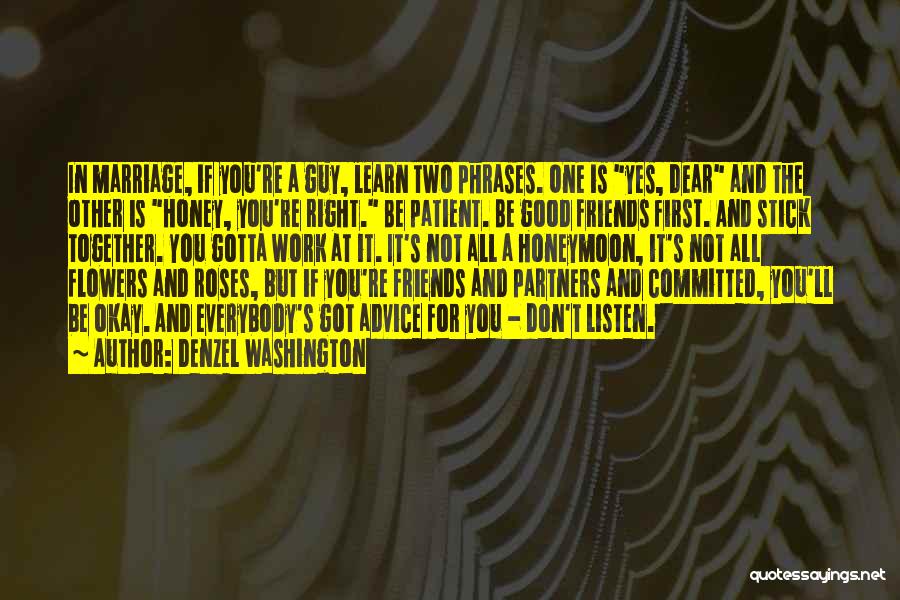 IN MARRIAGE, IF YOU'RE A GUY, LEARN TWO PHRASES. ONE IS "YES, DEAR" AND THE OTHER IS "HONEY, YOU'RE RIGHT." BE PATIENT. BE GOOD FRIENDS FIRST. AND STICK TOGETHER. YOU GOTTA WORK AT IT. IT'S NOT ALL A HONEYMOON, IT'S NOT ALL FLOWERS AND ROSES, BUT IF YOU'RE FRIENDS AND PARTNERS AND COMMITTED, YOU'LL BE OKAY. AND EVERYBODY'S GOT ADVICE FOR YOU - DON'T LISTEN.
~ AUTHOR: DENZEL WASHINGTON

quotessayings.net